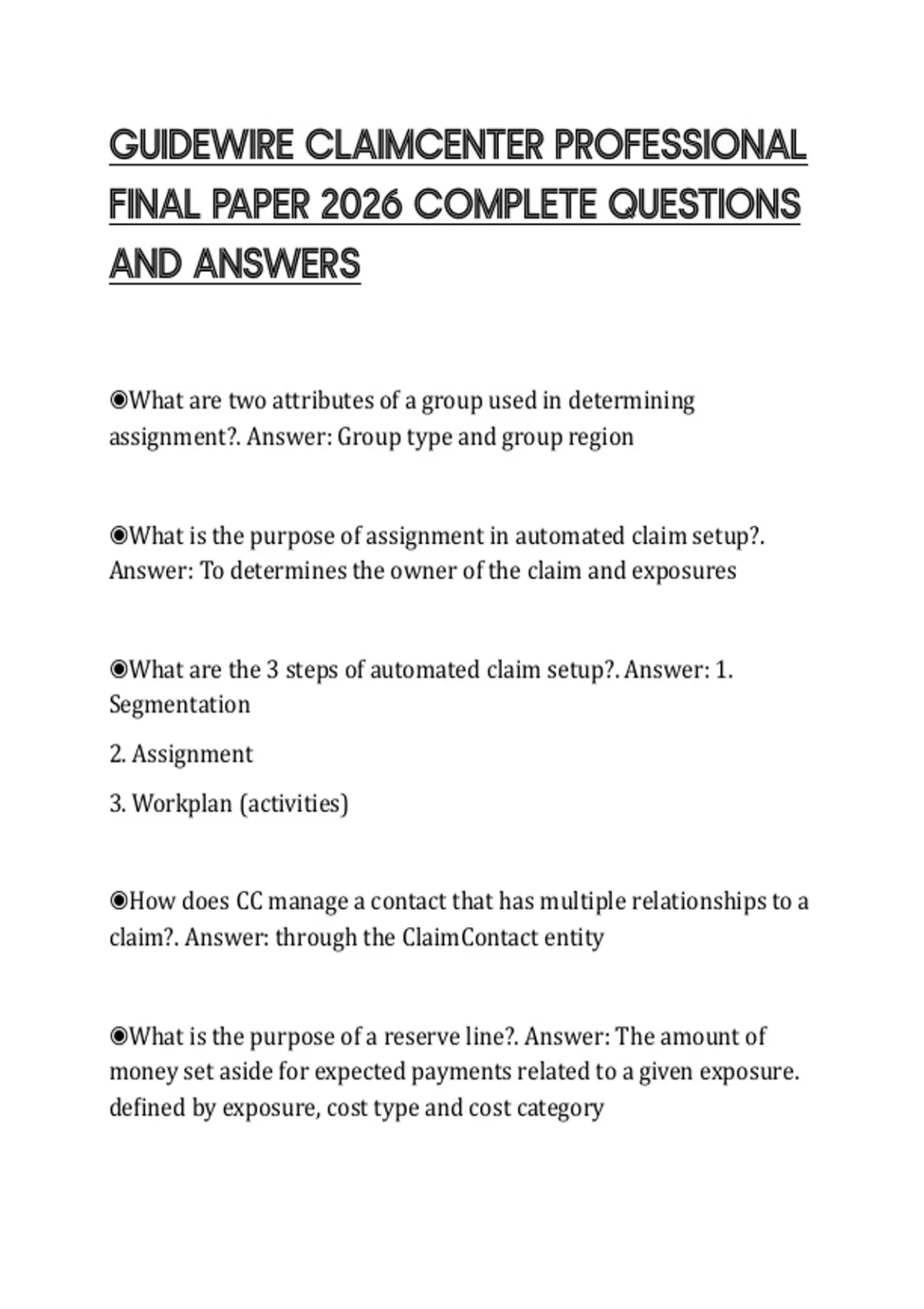 GUIDEWIRE CLAIMCENTER PROFESSIONAL FINAL PAPER 2026 COMPLETE QUESTIONS AND ANSWERS

◉What are two attributes of a group used in determining assignment?. Answer: Group type and group region

◉What is the purpose of assignment in automated claim setup?. Answer: To determines the owner of the claim and exposures

◉What are the 3 steps of automated claim setup?. Answer: 1. Segmentation

2. Assignment

3. Workplan (activities)

◉How does CC manage a contact that has multiple relationships to a claim?. Answer: through the ClaimContact entity

◉What is the purpose of a reserve line?. Answer: The amount of money set aside for expected payments related to a given exposure. defined by exposure, cost type and cost category